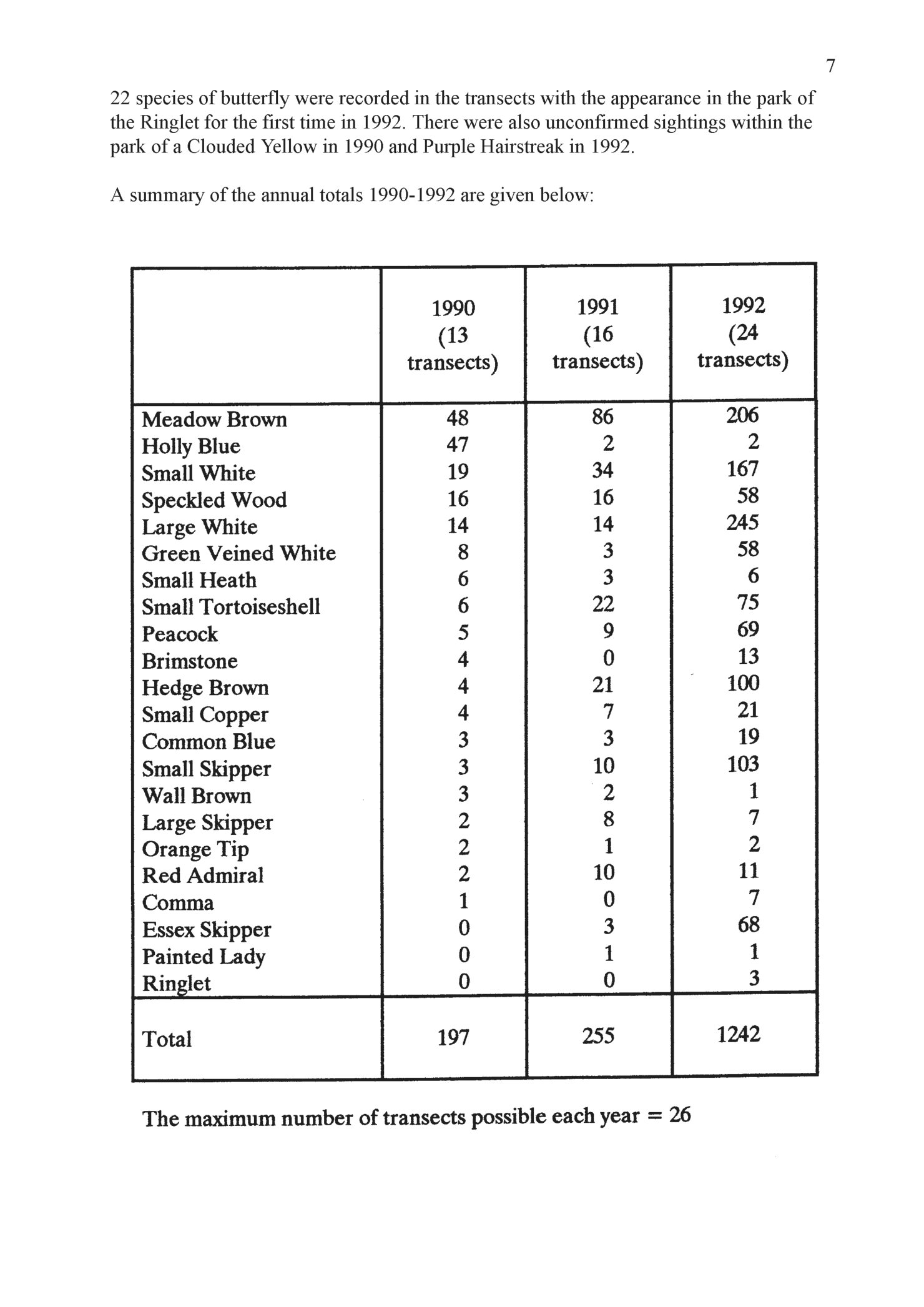 7

22 species of butterfly were recorded in the transects with the appearance in the park of the Ringlet for the first time in 1992. There were also unconfirmed sightings within the park of a Clouded Yellow in 1990 and Purple Hairstreak in 1992.

A summary of the annual totals 1990-1992 are given below:

| | 1990 (13 transects) | 1991 (16 transects) | 1992 (24 transects) |
|---|---|---|---|
| Meadow Brown | 48 | 86 | 206 |
| Holly Blue | 47 | 2 | 2 |
| Small White | 19 | 34 | 167 |
| Speckled Wood | 16 | 16 | 58 |
| Large White | 14 | 14 | 245 |
| Green Veined White | 8 | 3 | 58 |
| Small Heath | 6 | 3 | 6 |
| Small Tortoiseshell | 6 | 22 | 75 |
| Peacock | 5 | 9 | 69 |
| Brimstone | 4 | 0 | 13 |
| Hedge Brown | 4 | 21 | 100 |
| Small Copper | 4 | 7 | 21 |
| Common Blue | 3 | 3 | 19 |
| Small Skipper | 3 | 10 | 103 |
| Wall Brown | 3 | 2 | 1 |
| Large Skipper | 2 | 8 | 7 |
| Orange Tip | 2 | 1 | 2 |
| Red Admiral | 2 | 10 | 11 |
| Comma | 1 | 0 | 7 |
| Essex Skipper | 0 | 3 | 68 |
| Painted Lady | 0 | 1 | 1 |
| Ringlet | 0 | 0 | 3 |
| Total | 197 | 255 | 1242 |

The maximum number of transects possible each year = 26